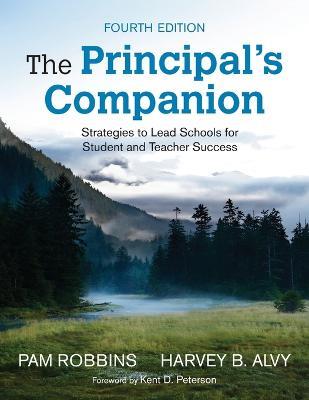 FOURTH EDITION

The Principal's Companion

Strategies to Lead Schools for Student and Teacher Success

PAM ROBBINS HARVEY B. ALVY

Foreword by Kent D. Peterson